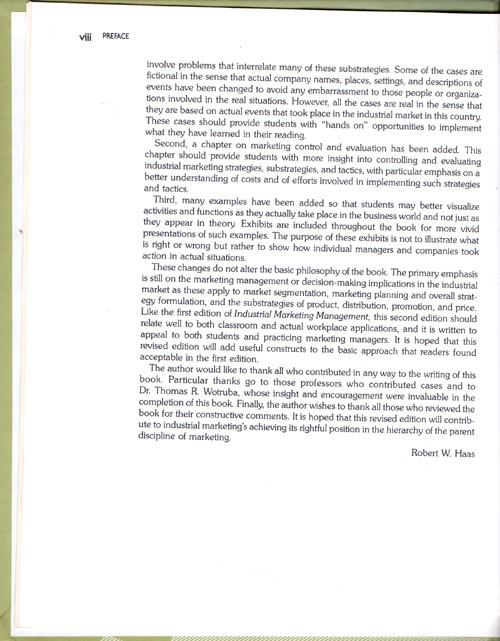 viii PREFACE

involve problems that interrelate many of these substrategies. Some of the cases are fictional in the sense that actual company names, places, settings, and descriptions of events have been changed to avoid any embarrassment to those people or organizations involved in the real situations. However, all the cases are real in the sense that they are based on actual events that took place in the industrial market in this country. These cases should provide students with "hands on" opportunities to implement what they have learned in their reading.

Second, a chapter on marketing control and evaluation has been added. This chapter should provide students with more insight into controlling and evaluating industrial marketing strategies, substrategies, and tactics, with particular emphasis on a better understanding of costs and of efforts involved in implementing such strategies and tactics.

Third, many examples have been added so that students may better visualize activities and functions as they actually take place in the business world and not just as they appear in theory. Exhibits are included throughout the book for more vivid presentations of such examples. The purpose of these exhibits is not to illustrate what is right or wrong but rather to show how individual managers and companies took action in actual situations.

These changes do not alter the basic philosophy of the book. The primary emphasis is still on the marketing management or decision-making implications in the industrial market as these apply to market segmentation, marketing planning and overall strategy formulation, and the substrategies of product, distribution, promotion, and price. Like the first edition of Industrial Marketing Management, this second edition should relate well to both classroom and actual workplace applications, and it is written to appeal to both students and practicing marketing managers. It is hoped that this revised edition will add useful constructs to the basic approach that readers found acceptable in the first edition.

The author would like to thank all who contributed in any way to the writing of this book. Particular thanks go to those professors who contributed cases and to Dr. Thomas R. Wotruba, whose insight and encouragement were invaluable in the completion of this book. Finally, the author wishes to thank all those who reviewed the book for their constructive comments. It is hoped that this revised edition will contribute to industrial marketing's achieving its rightful position in the hierarchy of the parent discipline of marketing.

Robert W. Haas